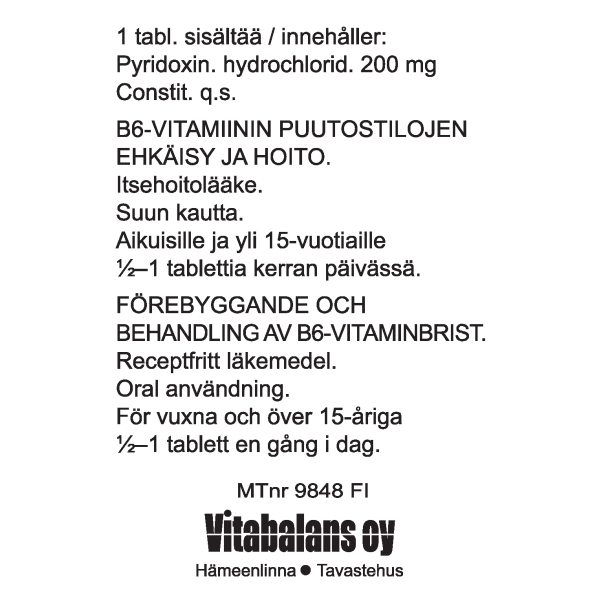 1 tabl. sisältää / innehåller:
Pyridoxin. hydrochlorid. 200 mg
Constit. q.s.

B6-VITAMIININ PUUTOSTILOJEN EHKÄISY JA HOITO.
Itsehoitolääke.
Suun kautta.
Aikuisille ja yli 15-vuotiaille
½–1 tablettia kerran päivässä.

FÖREBYGGANDE OCH BEHANDLING AV B6-VITAMINBRIST.
Receptfritt läkemedel.
Oral användning.
För vuxna och över 15-åriga
½–1 tablett en gång i dag.

MTnr 9848 FI

Vitabalans oy

Hämeenlinna ● Tavastehus